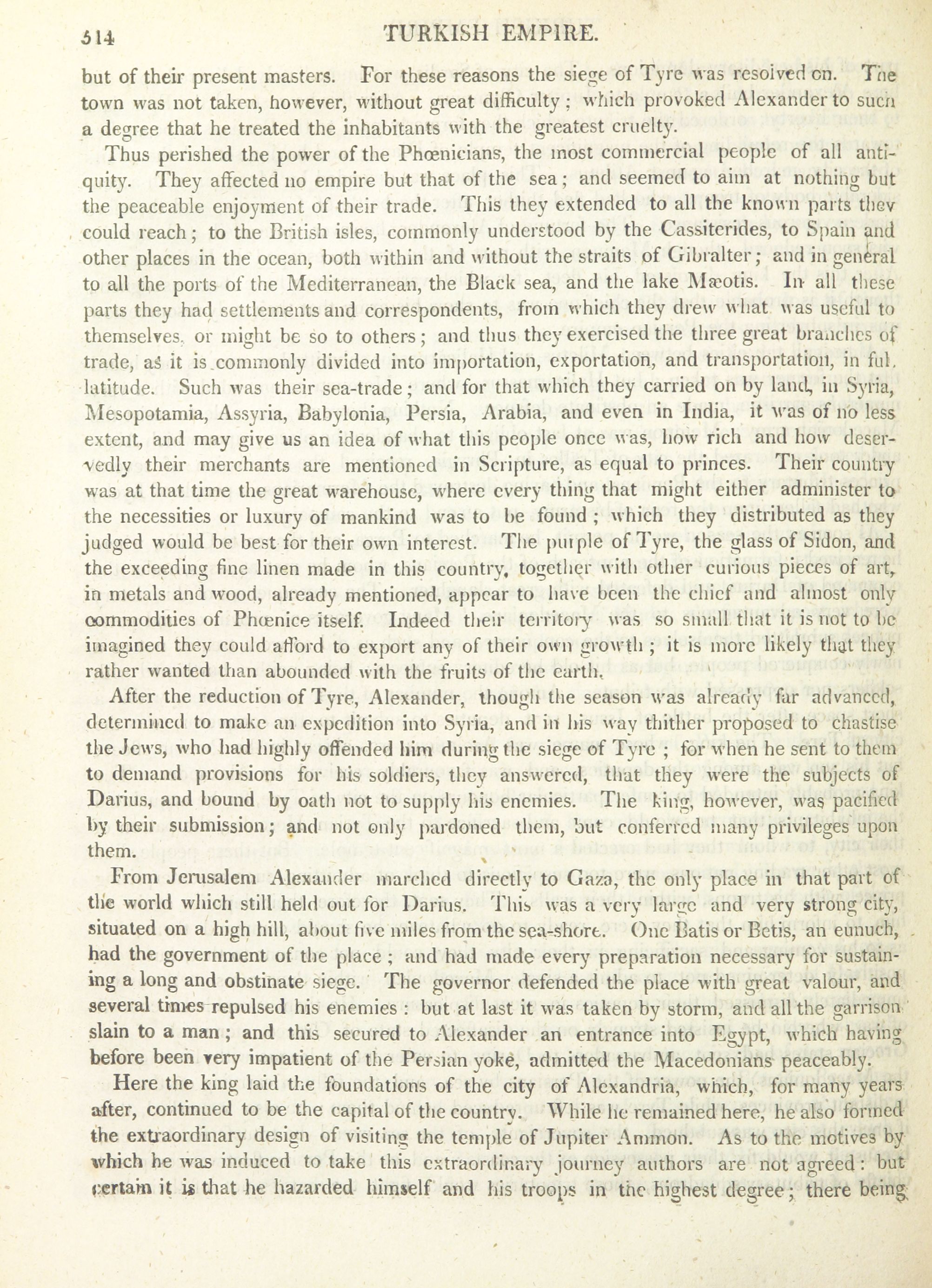 514 TURKISH EMPIRE.

but of their present masters. For these reasons the siege of Tyre was resolved on. The town was not taken, however, without great difficulty; which provoked Alexander to such a degree that he treated the inhabitants with the greatest cruelty.

Thus perished the power of the Phœnicians, the most commercial people of all antiquity. They affected no empire but that of the sea; and seemed to aim at nothing but the peaceable enjoyment of their trade. This they extended to all the known parts they could reach; to the British isles, commonly understood by the Cassiterides, to Spain and other places in the ocean, both within and without the straits of Gibralter; and in general to all the ports of the Mediterranean, the Black sea, and the lake Mæotis. In all these parts they had settlements and correspondents, from which they drew what was useful to themselves, or might be so to others; and thus they exercised the three great branches of trade, as it is commonly divided into importation, exportation, and transportation, in ful. latitude. Such was their sea-trade; and for that which they carried on by land, in Syria, Mesopotamia, Assyria, Babylonia, Persia, Arabia, and even in India, it was of no less extent, and may give us an idea of what this people once was, how rich and how deservedly their merchants are mentioned in Scripture, as equal to princes. Their country was at that time the great warehouse, where every thing that might either administer to the necessities or luxury of mankind was to be found; which they distributed as they judged would be best for their own interest. The purple of Tyre, the glass of Sidon, and the exceeding fine linen made in this country, together with other curious pieces of art, in metals and wood, already mentioned, appear to have been the chief and almost only commodities of Phœnice itself. Indeed their territory was so small that it is not to be imagined they could afford to export any of their own growth; it is more likely that they rather wanted than abounded with the fruits of the earth.

After the reduction of Tyre, Alexander, though the season was already far advanced, determined to make an expedition into Syria, and in his way thither proposed to chastise the Jews, who had highly offended him during the siege of Tyre; for when he sent to them to demand provisions for his soldiers, they answered, that they were the subjects of Darius, and bound by oath not to supply his enemies. The king, however, was pacified by their submission; and not only pardoned them, but conferred many privileges upon them.

From Jerusalem Alexander marched directly to Gaza, the only place in that part of the world which still held out for Darius. This was a very large and very strong city, situated on a high hill, about five miles from the sea-shore. One Batis or Betis, an eunuch, had the government of the place; and had made every preparation necessary for sustaining a long and obstinate siege. The governor defended the place with great valour, and several times repulsed his enemies: but at last it was taken by storm, and all the garrison slain to a man; and this secured to Alexander an entrance into Egypt, which having before been very impatient of the Persian yoke, admitted the Macedonians peaceably.

Here the king laid the foundations of the city of Alexandria, which, for many years after, continued to be the capital of the country. While he remained here, he also formed the extraordinary design of visiting the temple of Jupiter Ammon. As to the motives by which he was induced to take this extraordinary journey authors are not agreed: but certain it is that he hazarded himself and his troops in the highest degree; there being